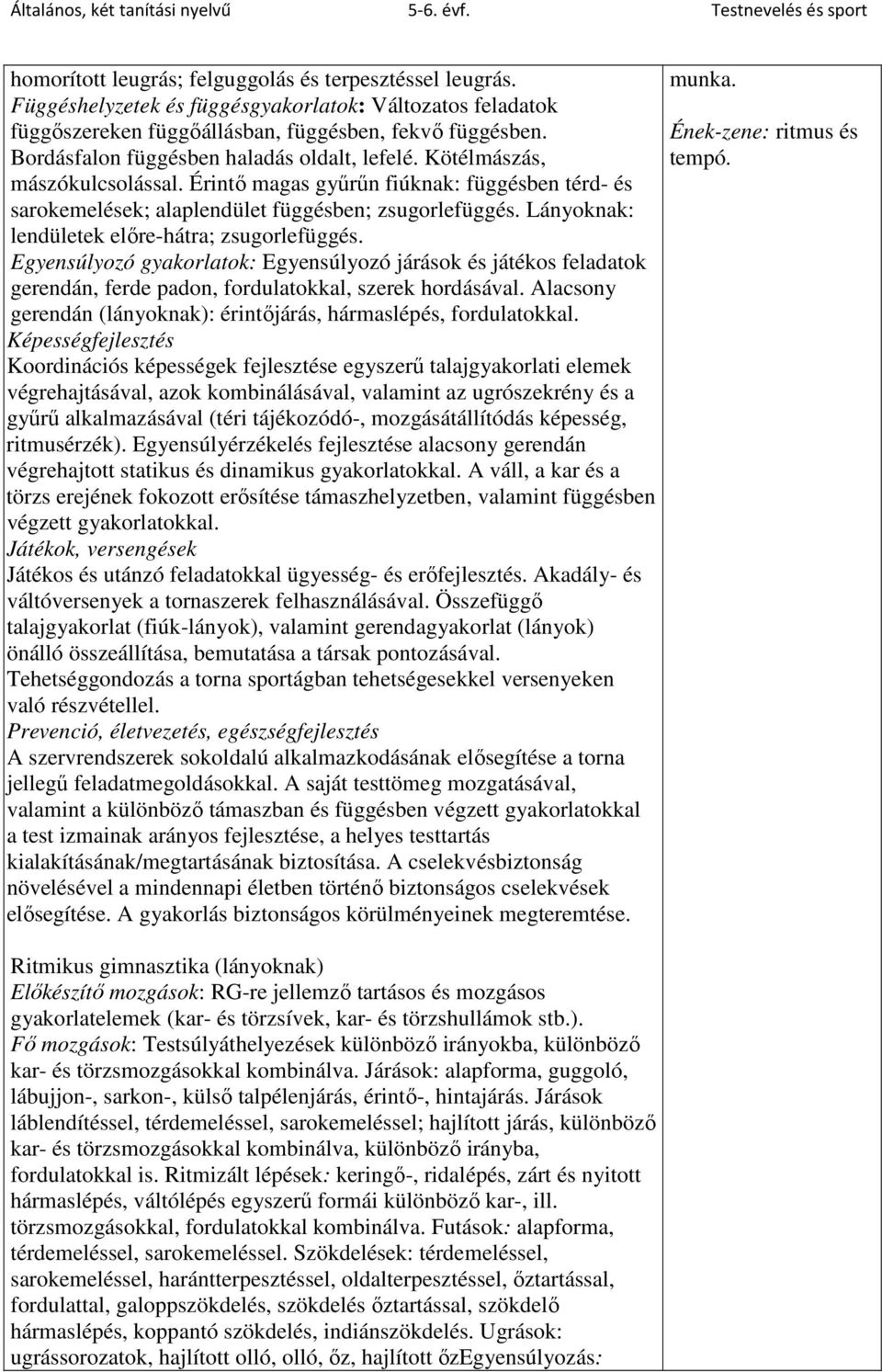 Általános, két tanítási nyelvű 5-6. évf. Testnevelés és sport

homorított leugrás; felguggolás és terpesztéssel leugrás.
Függéshelyzetek és függésgyakorlatok: Változatos feladatok függőszereken függőállásban, függésben, fekvő függésben. Bordásfalon függésben haladás oldalt, lefelé. Kötélmászás, mászókulcsolással. Érintő magas gyűrűn fiúknak: függésben térd- és sarokemelések; alaplendület függésben; zsugorlefüggés. Lányoknak: lendületek előre-hátra; zsugorlefüggés.
Egyensúlyozó gyakorlatok: Egyensúlyozó járások és játékos feladatok gerendán, ferde padon, fordulatokkal, szerek hordásával. Alacsony gerendán (lányoknak): érintőjárás, hármaslépés, fordulatokkal.
Képességfejlesztés
Koordinációs képességek fejlesztése egyszerű talajgyakorlati elemek végrehajtásával, azok kombinálásával, valamint az ugrószekrény és a gyűrű alkalmazásával (téri tájékozódó-, mozgásátállítódás képesség, ritmusérzék). Egyensúlyérzékelés fejlesztése alacsony gerendán végrehajtott statikus és dinamikus gyakorlatokkal. A váll, a kar és a törzs erejének fokozott erősítése támaszhelyzetben, valamint függésben végzett gyakorlatokkal.
Játékok, versengések
Játékos és utánzó feladatokkal ügyesség- és erőfejlesztés. Akadály- és váltóversenyek a tornaszerek felhasználásával. Összefüggő talajgyakorlat (fiúk-lányok), valamint gerendagyakorlat (lányok) önálló összeállítása, bemutatása a társak pontozásával. Tehetséggondozás a torna sportágban tehetségesekkel versenyeken való részvétellel.
Prevenció, életvezetés, egészségfejlesztés
A szervrendszerek sokoldalú alkalmazkodásának elősegítése a torna jellegű feladatmegoldásokkal. A saját testtömeg mozgatásával, valamint a különböző támaszban és függésben végzett gyakorlatokkal a test izmainak arányos fejlesztése, a helyes testtartás kialakításának/megtartásának biztosítása. A cselekvésbiztonság növelésével a mindennapi életben történő biztonságos cselekvések elősegítése. A gyakorlás biztonságos körülményeinek megteremtése.

munka.
Ének-zene: ritmus és tempó.

Ritmikus gimnasztika (lányoknak)
Előkészítő mozgások: RG-re jellemző tartásos és mozgásos gyakorlatelemek (kar- és törzsívek, kar- és törzshullámok stb.).
Fő mozgások: Testsúlyáthelyezések különböző irányokba, különböző kar- és törzsmozgásokkal kombinálva. Járások: alapforma, guggoló, lábujjon-, sarkon-, külső talpélenjárás, érintő-, hintajárás. Járások láblendítéssel, térdemeléssel, sarokemeléssel; hajlított járás, különböző kar- és törzsmozgásokkal kombinálva, különböző irányba, fordulatokkal is. Ritmizált lépések: keringő-, ridalépés, zárt és nyitott hármaslépés, váltólépés egyszerű formái különböző kar-, ill. törzsmozgásokkal, fordulatokkal kombinálva. Futások: alapforma, térdemeléssel, sarokemeléssel. Szökdelések: térdemeléssel, sarokemeléssel, harántterpesztéssel, oldalterpesztéssel, őztartással, fordulattal, galoppszökdelés, szökdelés őztartással, szökdelő hármaslépés, koppantó szökdelés, indiánszökdelés. Ugrások: ugrássorozatok, hajlított olló, olló, őz, hajlított őzEgyensúlyozás: